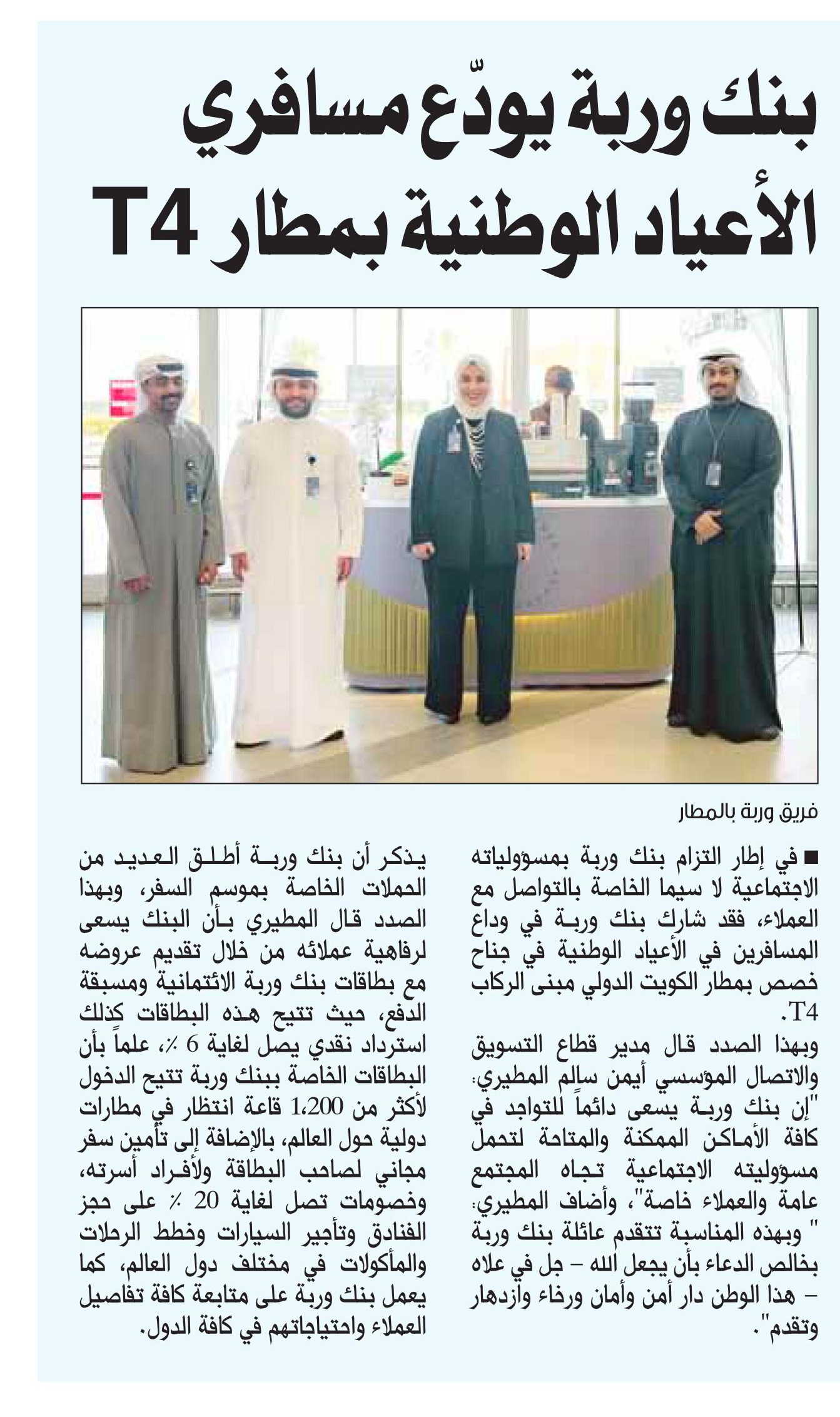 بنك وربة يودّع مسافري الأعياد الوطنية بمطار T4

فريق وربة بالمطار

■ في إطار التزام بنك وربة بمسؤولياته الاجتماعية لا سيما الخاصة بالتواصل مع العملاء، فقد شارك بنك وربة في وداع المسافرين في الأعياد الوطنية في جناح خصص بمطار الكويت الدولي مبنى الركاب T4.

وبهذا الصدد قال مدير قطاع التسويق والاتصال المؤسسي أيمن سالم المطيري: "إن بنك وربة يسعى دائماً للتواجد في كافة الأماكن الممكنة والمتاحة لتحمل مسؤوليته الاجتماعية تجاه المجتمع عامة والعملاء خاصة"، وأضاف المطيري: " وبهذه المناسبة تتقدم عائلة بنك وربة بخالص الدعاء بأن يجعل الله – جل في علاه – هذا الوطن دار أمن وأمان ورخاء وازدهار وتقدم".

يذكر أن بنك وربة أطلق العديد من الحملات الخاصة بموسم السفر، وبهذا الصدد قال المطيري بأن البنك يسعى لرفاهية عملائه من خلال تقديم عروضه مع بطاقات بنك وربة الائتمانية ومسبقة الدفع، حيث تتيح هذه البطاقات كذلك استرداد نقدي يصل لغاية 6 ٪، علماً بأن البطاقات الخاصة ببنك وربة تتيح الدخول لأكثر من 1،200 قاعة انتظار في مطارات دولية حول العالم، بالإضافة إلى تأمين سفر مجاني لصاحب البطاقة ولأفراد أسرته، وخصومات تصل لغاية 20 ٪ على حجز الفنادق وتأجير السيارات وخطط الرحلات والمأكولات في مختلف دول العالم، كما يعمل بنك وربة على متابعة كافة تفاصيل العملاء واحتياجاتهم في كافة الدول.